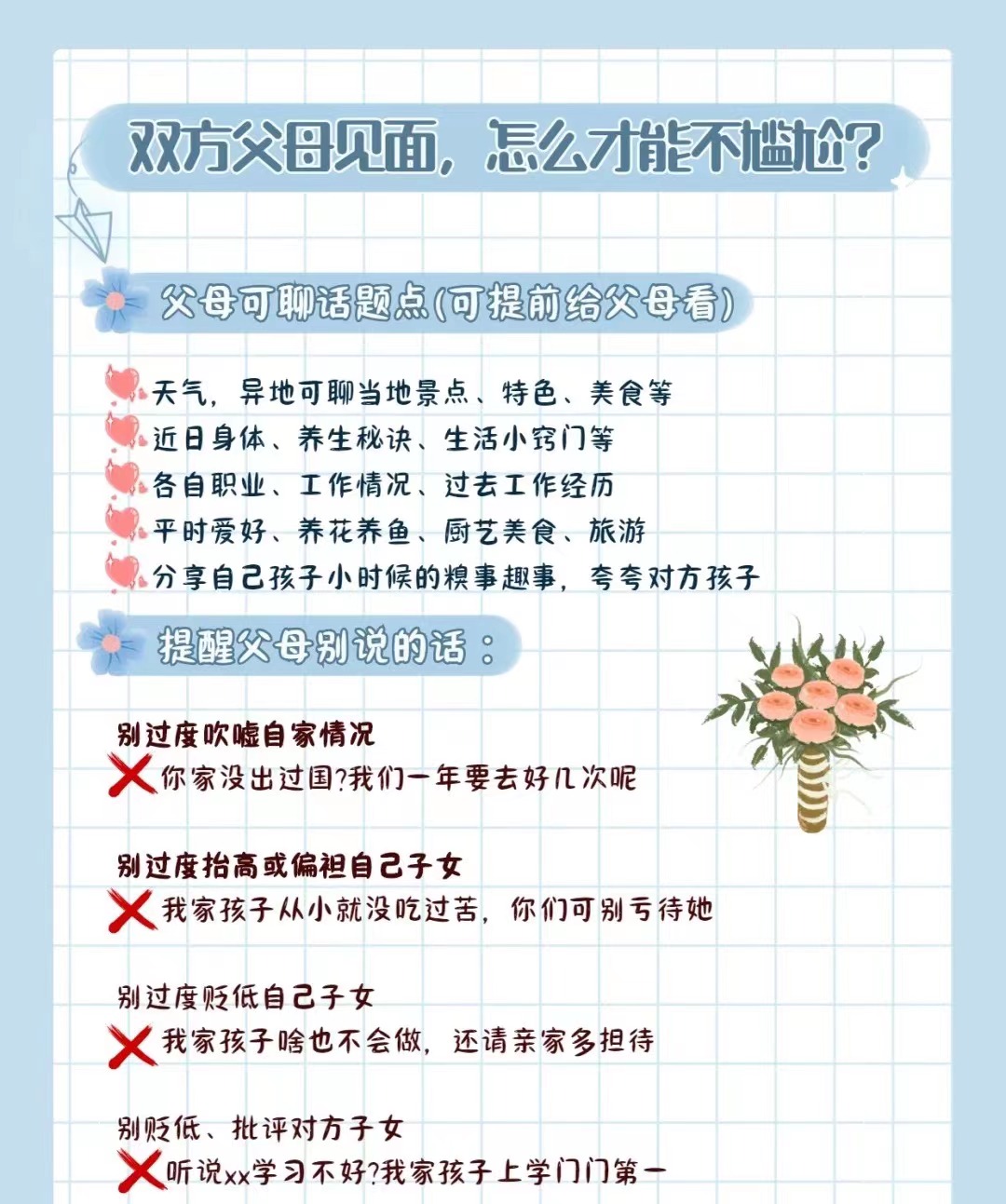 双方父母见面，怎么才能不尴尬？

父母可聊话题点(可提前给父母看)

天气，异地可聊当地景点、特色、美食等
近日身体、养生秘诀、生活小窍门等
各自职业、工作情况、过去工作经历
平时爱好、养花养鱼、厨艺美食、旅游
分享自己孩子小时候的糗事趣事，夸夸对方孩子

提醒父母别说的话：

别过度吹嘘自家情况
你家没出过国?我们一年要去好几次呢

别过度抬高或偏袒自己子女
我家孩子从小就没吃过苦，你们可别亏待她

别过度贬低自己子女
我家孩子啥也不会做，还请亲家多担待

别贬低、批评对方子女
听说xx学习不好?我家孩子上学门门第一